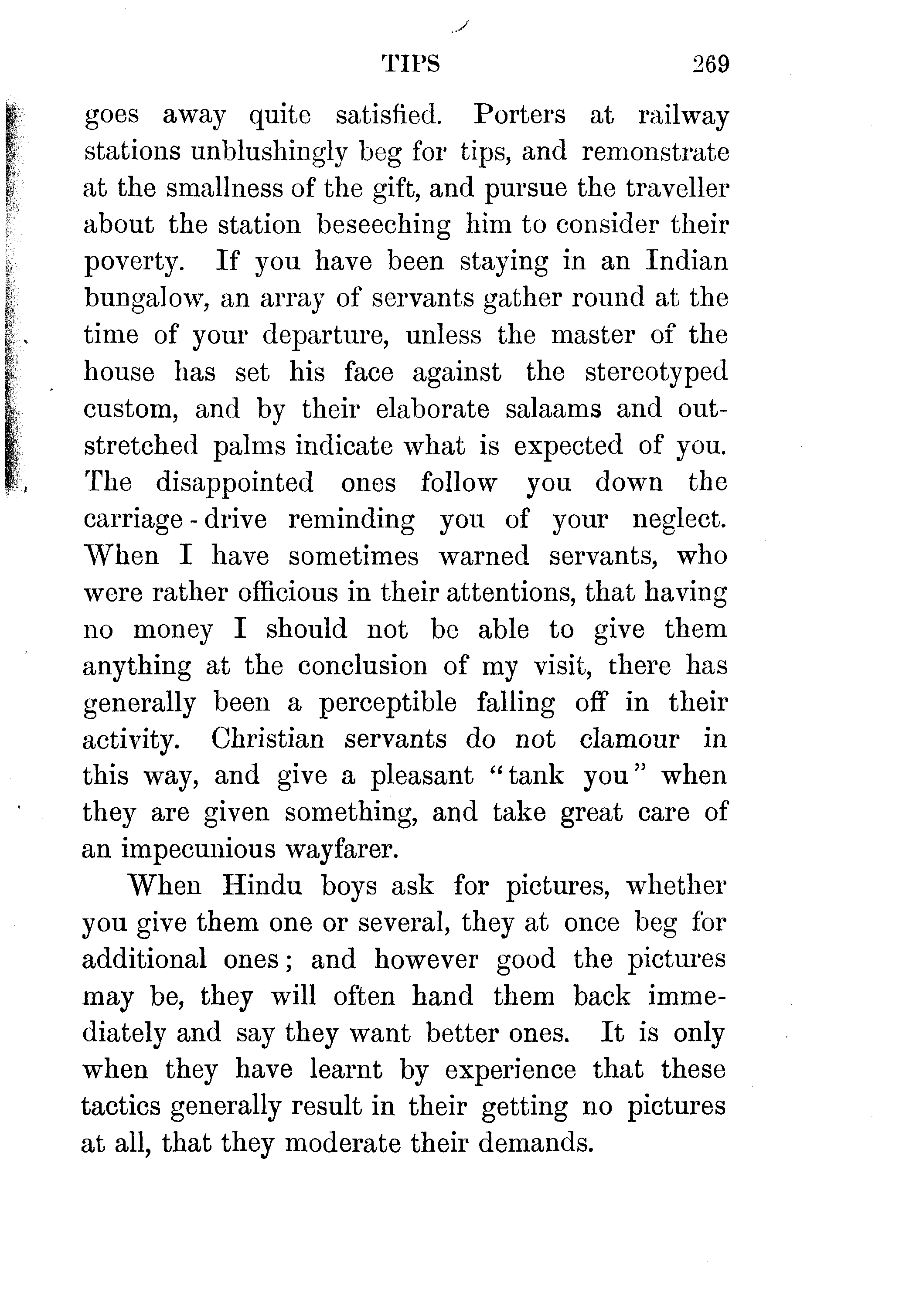 TIPS 269

goes away quite satisfied. Porters at railway stations unblushingly beg for tips, and remonstrate at the smallness of the gift, and pursue the traveller about the station beseeching him to consider their poverty. If you have been staying in an Indian bungalow, an array of servants gather round at the time of your departure, unless the master of the house has set his face against the stereotyped custom, and by their elaborate salaams and outstretched palms indicate what is expected of you. The disappointed ones follow you down the carriage-drive reminding you of your neglect. When I have sometimes warned servants, who were rather officious in their attentions, that having no money I should not be able to give them anything at the conclusion of my visit, there has generally been a perceptible falling off in their activity. Christian servants do not clamour in this way, and give a pleasant "tank you" when they are given something, and take great care of an impecunious wayfarer.

When Hindu boys ask for pictures, whether you give them one or several, they at once beg for additional ones; and however good the pictures may be, they will often hand them back immediately and say they want better ones. It is only when they have learnt by experience that these tactics generally result in their getting no pictures at all, that they moderate their demands.